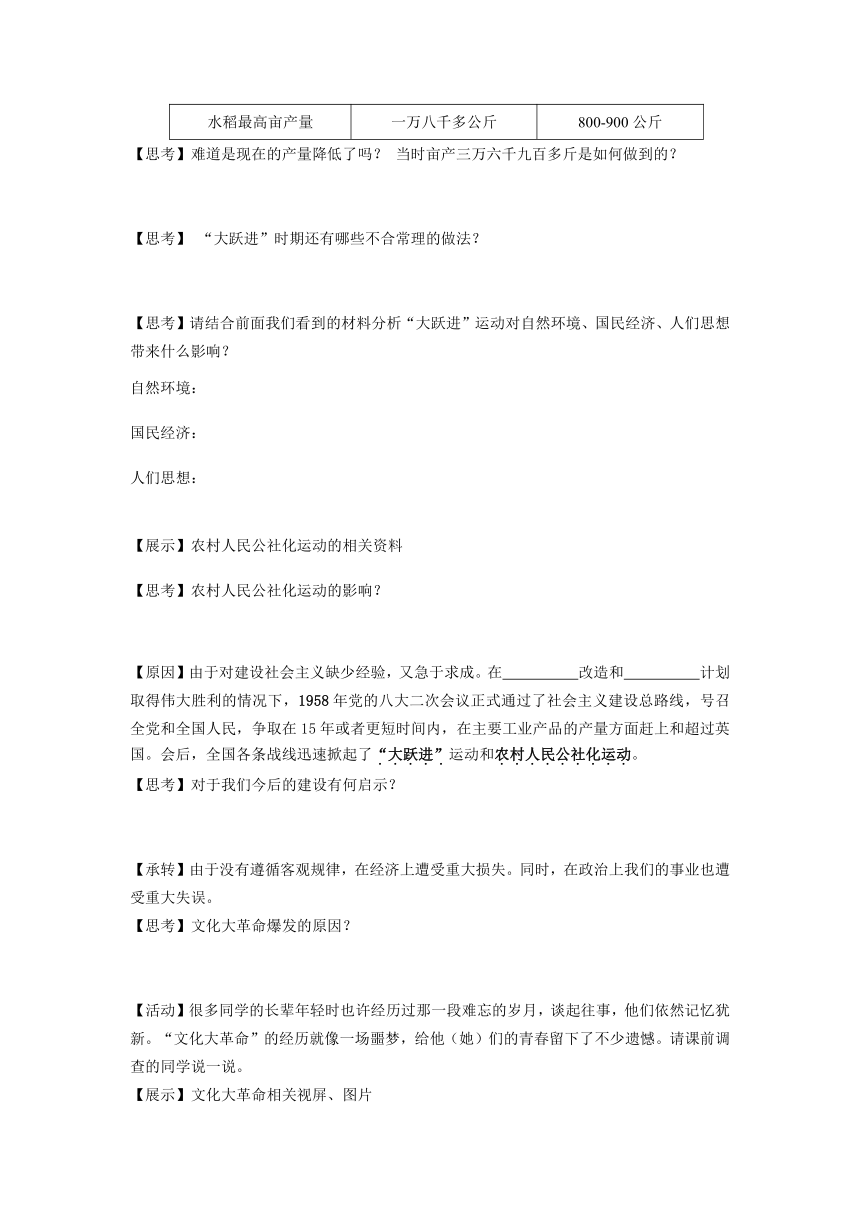 | 水稻最高亩产量 | 一万八千多公斤 | 800-900 公斤 |
|---|---|---|

【思考】难道是现在的产量降低了吗？ 当时亩产三万六千九百多斤是如何做到的？

【思考】 “大跃进”时期还有哪些不合常理的做法？

【思考】请结合前面我们看到的材料分析“大跃进”运动对自然环境、国民经济、人们思想带来什么影响？

自然环境：

国民经济：

人们思想：

【展示】农村人民公社化运动的相关资料

【思考】农村人民公社化运动的影响？

【原因】由于对建设社会主义缺少经验，又急于求成。在__________改造和__________计划取得伟大胜利的情况下，1958 年党的八大二次会议正式通过了社会主义建设总路线，号召全党和全国人民，争取在 15 年或者更短时间内，在主要工业产品的产量方面赶上和超过英国。会后，全国各条战线迅速掀起了“大跃进”运动和农村人民公社化运动。

【思考】对于我们今后的建设有何启示？

【承转】由于没有遵循客观规律，在经济上遭受重大损失。同时，在政治上我们的事业也遭受重大失误。

【思考】文化大革命爆发的原因？

【活动】很多同学的长辈年轻时也许经历过那一段难忘的岁月，谈起往事，他们依然记忆犹新。“文化大革命”的经历就像一场噩梦，给他（她）们的青春留下了不少遗憾。请课前调查的同学说一说。

【展示】文化大革命相关视屏、图片